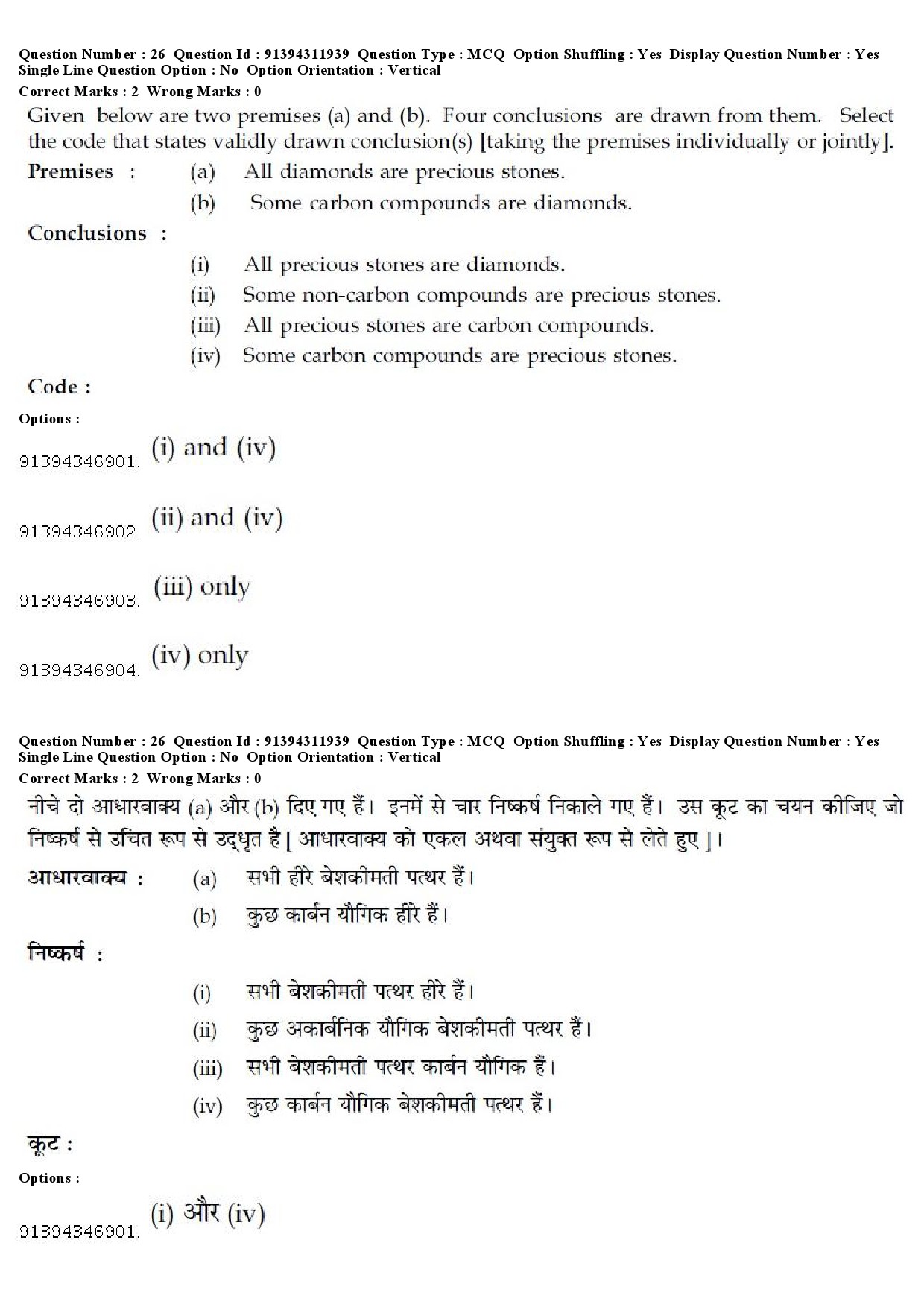 Question Number : 26 Question Id : 91394311939 Question Type : MCQ Option Shuffling : Yes Display Question Number : Yes Single Line Question Option : No Option Orientation : Vertical
Correct Marks : 2 Wrong Marks : 0

Given below are two premises (a) and (b). Four conclusions are drawn from them. Select the code that states validly drawn conclusion(s) [taking the premises individually or jointly].

Premises : (a) All diamonds are precious stones.
(b) Some carbon compounds are diamonds.

Conclusions :
(i) All precious stones are diamonds.
(ii) Some non-carbon compounds are precious stones.
(iii) All precious stones are carbon compounds.
(iv) Some carbon compounds are precious stones.

Code :

Options :
91394346901. (i) and (iv)
91394346902. (ii) and (iv)
91394346903. (iii) only
91394346904. (iv) only

Question Number : 26 Question Id : 91394311939 Question Type : MCQ Option Shuffling : Yes Display Question Number : Yes Single Line Question Option : No Option Orientation : Vertical
Correct Marks : 2 Wrong Marks : 0

नीचे दो आधारवाक्य (a) और (b) दिए गए हैं। इनमें से चार निष्कर्ष निकाले गए हैं। उस कूट का चयन कीजिए जो निष्कर्ष से उचित रूप से उद्धृत है [ आधारवाक्य को एकल अथवा संयुक्त रूप से लेते हुए ]।

आधारवाक्य : (a) सभी हीरे बेशकीमती पत्थर हैं।
(b) कुछ कार्बन यौगिक हीरे हैं।

निष्कर्ष :
(i) सभी बेशकीमती पत्थर हीरे हैं।
(ii) कुछ अकार्बनिक यौगिक बेशकीमती पत्थर हैं।
(iii) सभी बेशकीमती पत्थर कार्बन यौगिक हैं।
(iv) कुछ कार्बन यौगिक बेशकीमती पत्थर हैं।

कूट :

Options :
91394346901. (i) और (iv)